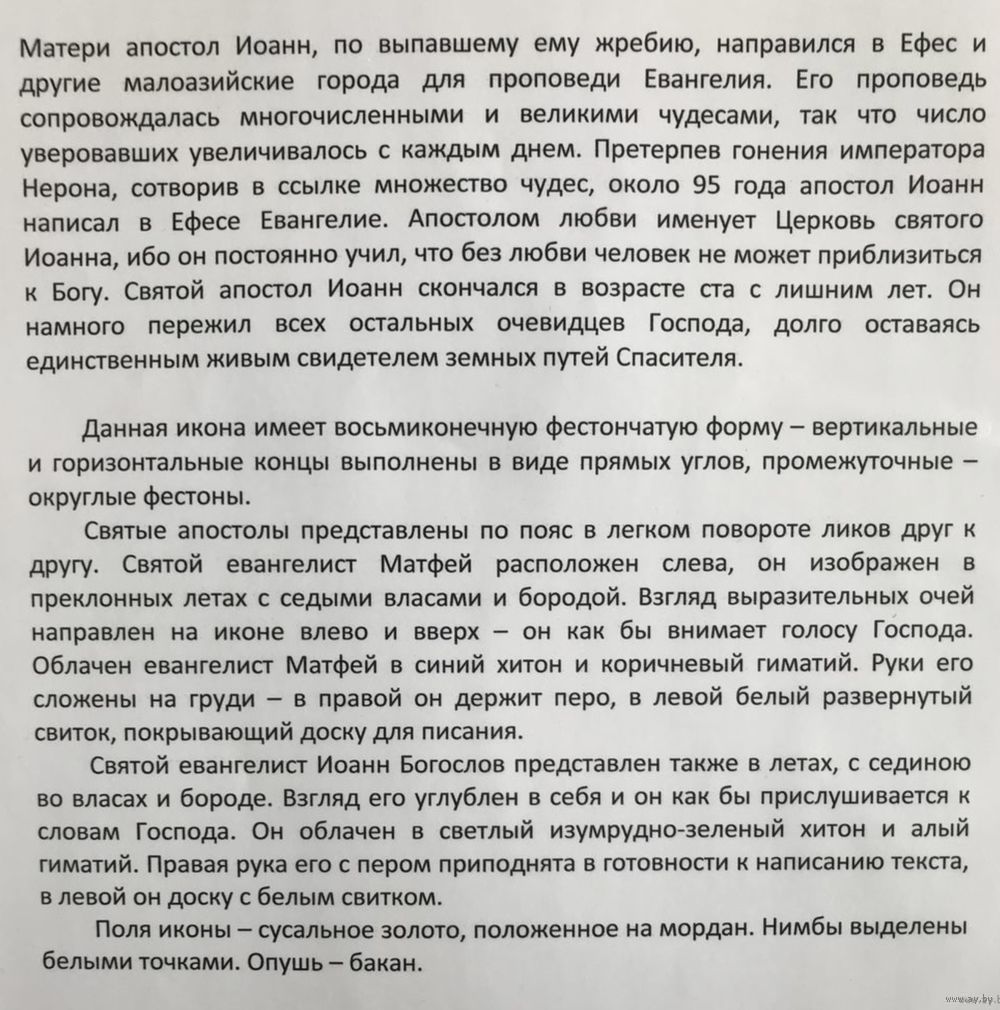 Матери апостол Иоанн, по выпавшему ему жребию, направился в Ефес и другие малоазийские города для проповеди Евангелия. Его проповедь сопровождалась многочисленными и великими чудесами, так что число уверовавших увеличивалось с каждым днем. Претерпев гонения императора Нерона, сотворив в ссылке множество чудес, около 95 года апостол Иоанн написал в Ефесе Евангелие. Апостолом любви именует Церковь святого Иоанна, ибо он постоянно учил, что без любви человек не может приблизиться к Богу. Святой апостол Иоанн скончался в возрасте ста с лишним лет. Он намного пережил всех остальных очевидцев Господа, долго оставаясь единственным живым свидетелем земных путей Спасителя.

Данная икона имеет восьмиконечную фестончатую форму – вертикальные и горизонтальные концы выполнены в виде прямых углов, промежуточные – округлые фестоны.

Святые апостолы представлены по пояс в легком повороте ликов друг к другу. Святой евангелист Матфей расположен слева, он изображен в преклонных летах с седыми власами и бородой. Взгляд выразительных очей направлен на иконе влево и вверх – он как бы внимает голосу Господа. Облачен евангелист Матфей в синий хитон и коричневый гиматий. Руки его сложены на груди – в правой он держит перо, в левой белый развернутый свиток, покрывающий доску для писания.

Святой евангелист Иоанн Богослов представлен также в летах, с сединою во власах и бороде. Взгляд его углублен в себя и он как бы прислушивается к словам Господа. Он облачен в светлый изумрудно-зеленый хитон и алый гиматий. Правая рука его с пером приподнята в готовности к написанию текста, в левой он доску с белым свитком.

Поля иконы – сусальное золото, положенное на мордан. Нимбы выделены белыми точками. Опушь – бакан.

www.ay.by